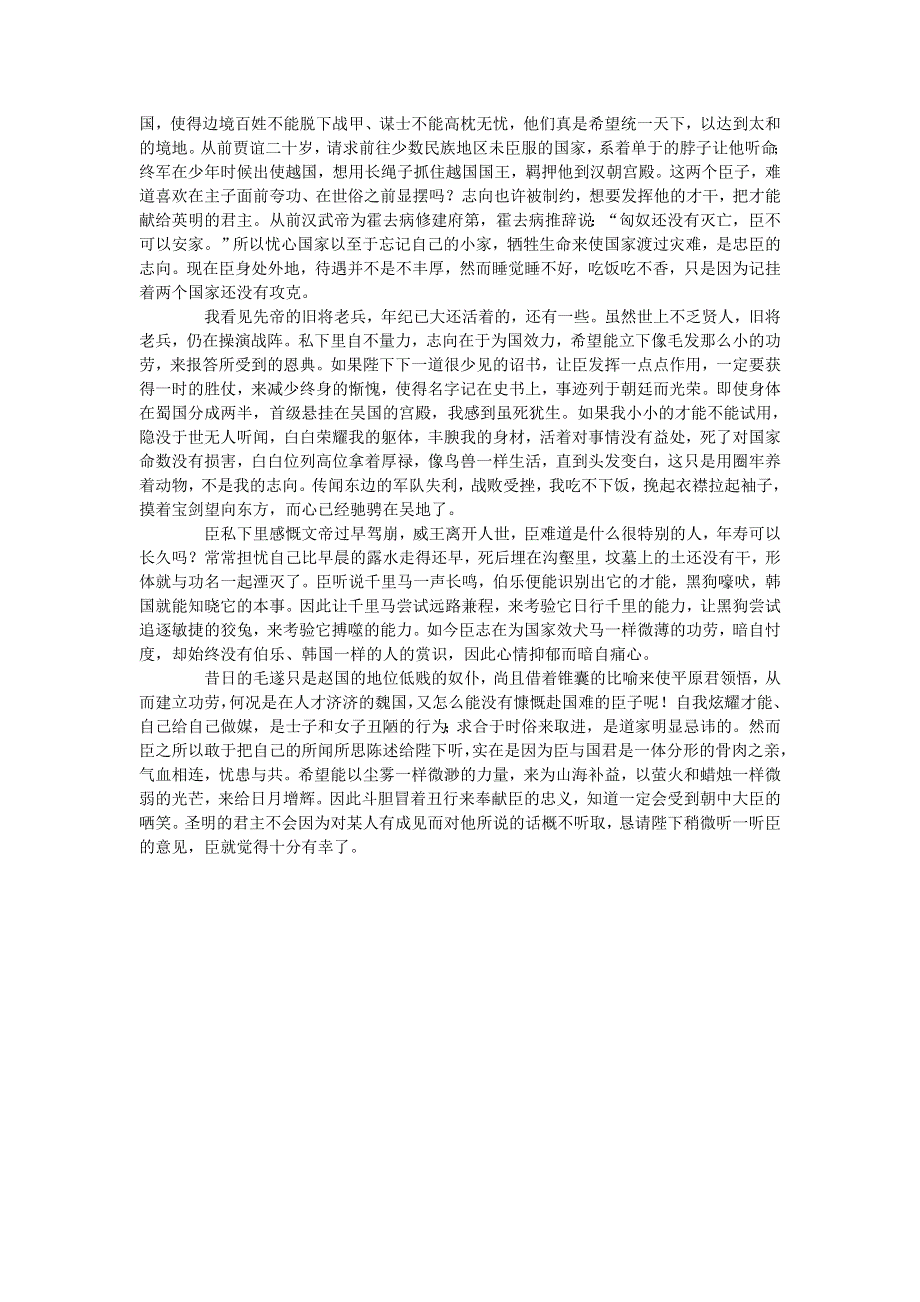 国，使得边境百姓不能脱下战甲、谋士不能高枕无忧，他们真是希望统一天下，以达到太和的境地。从前贾谊二十岁，请求前往少数民族地区未臣服的国家，系着单于的脖子让他听命；终军在少年时候出使越国，想用长绳子抓住越国国王，羁押他到汉朝宫殿。这两个臣子，难道喜欢在主子面前夸功、在世俗之前显摆吗？志向也许被制约，想要发挥他的才干，把才能献给英明的君主。从前汉武帝为霍去病修建府第，霍去病推辞说：“匈奴还没有灭亡，臣不可以安家。”所以忧心国家以至于忘记自己的小家，牺牲生命来使国家渡过灾难，是忠臣的志向。现在臣身处外地，待遇并不是不丰厚，然而睡觉睡不好，吃饭吃不香，只是因为记挂着两个国家还没有攻克。

我看见先帝的旧将老兵，年纪已大还活着的，还有一些。虽然世上不乏贤人，旧将老兵，仍在操演战阵。私下里自不量力，志向在于为国效力，希望能立下像毛发那么小的功劳，来报答所受到的恩典。如果陛下下一道很少见的诏书，让臣发挥一点点作用，一定要获得一时的胜仗，来减少终身的惭愧，使得名字记在史书上，事迹列于朝廷而光荣。即使身体在蜀国分成两半，首级悬挂在吴国的宫殿，我感到虽死犹生。如果我小小的才能不能试用，隐没于世无人听闻，白白荣耀我的躯体，丰腴我的身材，活着对事情没有益处，死了对国家命数没有损害，白白位列高位拿着厚禄，像鸟兽一样生活，直到头发变白，这只是用圈牢养着动物，不是我的志向。传闻东边的军队失利，战败受挫，我吃不下饭，挽起衣襟拉起袖子，摸着宝剑望向东方，而心已经驰骋在吴地了。

臣私下里感慨文帝过早驾崩，威王离开人世，臣难道是什么很特别的人，年寿可以长久吗？常常担忧自己比早晨的露水走得还早，死后埋在沟壑里，坟墓上的土还没有干，形体就与功名一起湮灭了。臣听说千里马一声长鸣，伯乐便能识别出它的才能，黑狗嚎吠，韩国就能知晓它的本事。因此让千里马尝试远路兼程，来考验它日行千里的能力，让黑狗尝试追逐敏捷的狡兔，来考验它搏噬的能力。如今臣志在为国家效犬马一样微薄的功劳，暗自忖度，却始终没有伯乐、韩国一样的人的赏识，因此心情抑郁而暗自痛心。

昔日的毛遂只是赵国的地位低贱的奴仆，尚且借着锥囊的比喻来使平原君领悟，从而建立功劳，何况是在人才济济的魏国，又怎么能没有慷慨赴国难的臣子呢！自我炫耀才能、自己给自己做媒，是士子和女子丑陋的行为；求合于时俗来取进，是道家明显忌讳的。然而臣之所以敢于把自己的所闻所思陈述给陛下听，实在是因为臣与国君是一体分形的骨肉之亲，气血相连，忧患与共。希望能以尘雾一样微渺的力量，来为山海补益，以萤火和蜡烛一样微弱的光芒，来给日月增辉。因此斗胆冒着丑行来奉献臣的忠义，知道一定会受到朝中大臣的哂笑。圣明的君主不会因为对某人有成见而对他所说的话概不听取，恳请陛下稍微听一听臣的意见，臣就觉得十分有幸了。